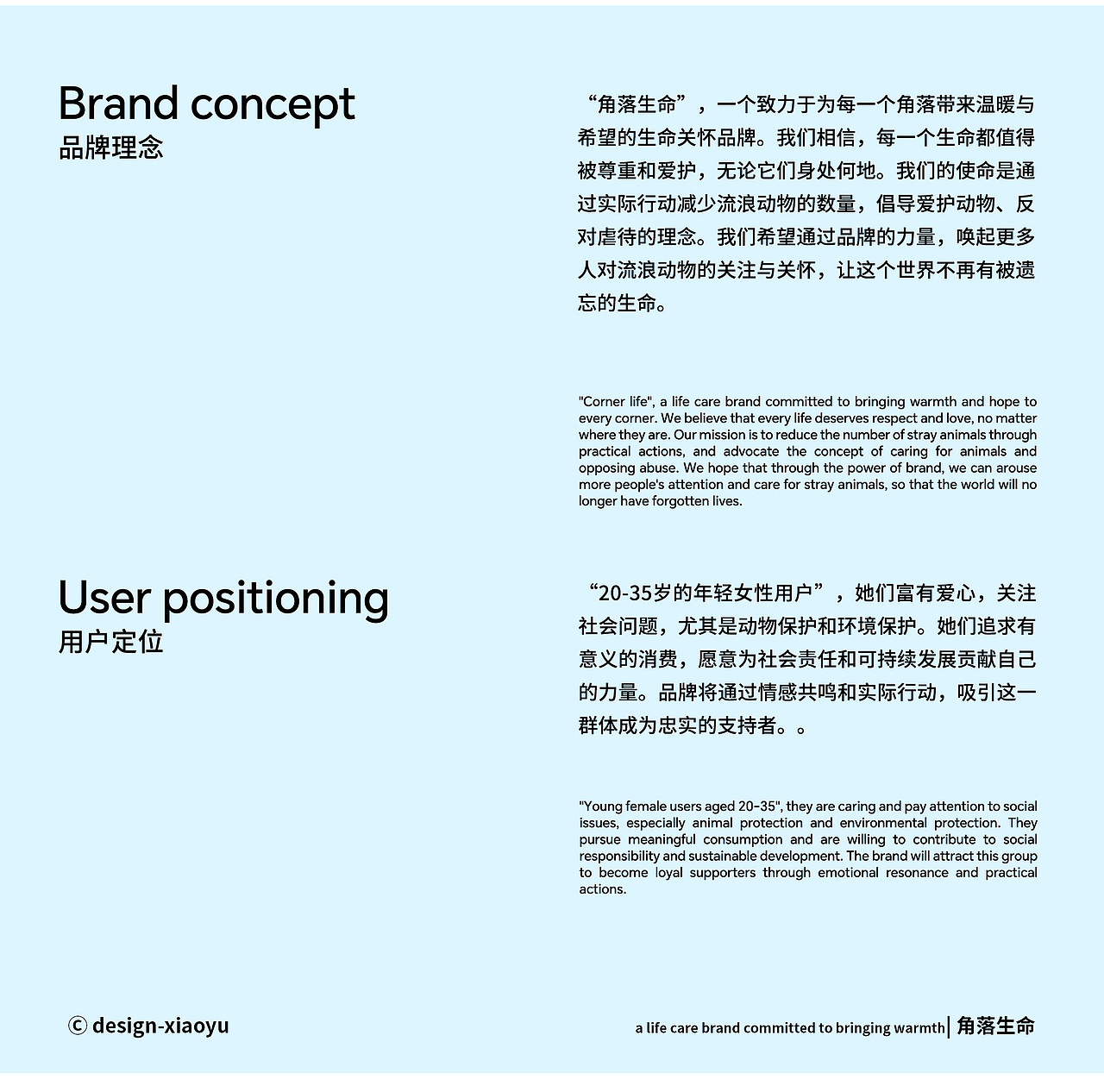 Brand concept
品牌理念

“角落生命”，一个致力于为每一个角落带来温暖与希望的生命关怀品牌。我们相信，每一个生命都值得被尊重和爱护，无论它们身处何地。我们的使命是通过实际行动减少流浪动物的数量，倡导爱护动物、反对虐待的理念。我们希望通过品牌的力量，唤起更多人对流浪动物的关注与关怀，让这个世界不再有被遗忘的生命。

"Corner life", a life care brand committed to bringing warmth and hope to every corner. We believe that every life deserves respect and love, no matter where they are. Our mission is to reduce the number of stray animals through practical actions, and advocate the concept of caring for animals and opposing abuse. We hope that through the power of brand, we can arouse more people's attention and care for stray animals, so that the world will no longer have forgotten lives.

User positioning
用户定位

“20-35岁的年轻女性用户”，她们富有爱心，关注社会问题，尤其是动物保护和环境保护。她们追求有意义的消费，愿意为社会责任和可持续发展贡献自己的力量。品牌将通过情感共鸣和实际行动，吸引这一群体成为忠实的支持者。。

"Young female users aged 20-35", they are caring and pay attention to social issues, especially animal protection and environmental protection. They pursue meaningful consumption and are willing to contribute to social responsibility and sustainable development. The brand will attract this group to become loyal supporters through emotional resonance and practical actions.

© design-xiaoyu

a life care brand committed to bringing warmth | 角落生命